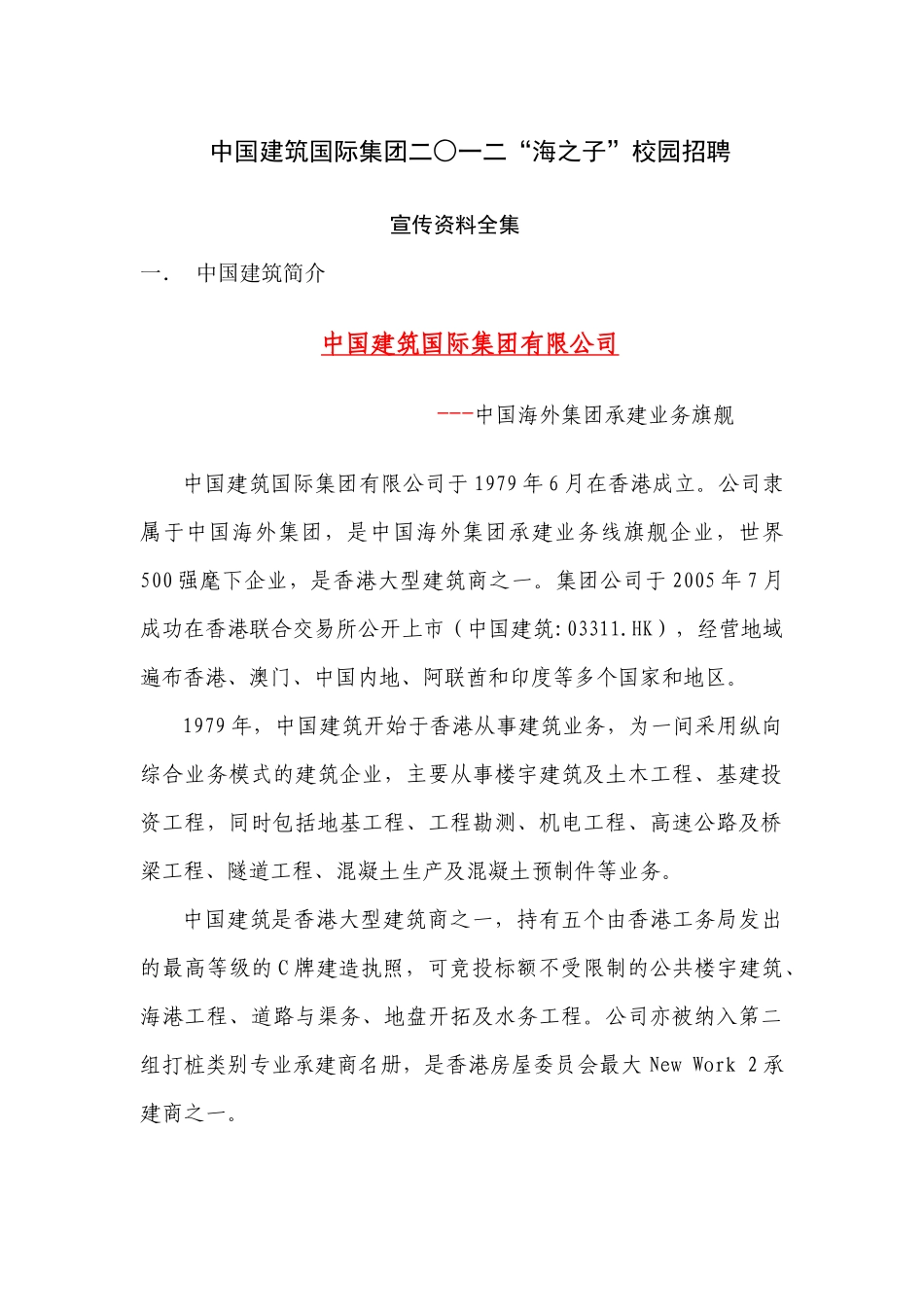 中国建筑国际集团二〇一二“海之子”校园招聘

宣传资料全集

一. 中国建筑简介

中国建筑国际集团有限公司

---中国海外集团承建业务旗舰

中国建筑国际集团有限公司于1979年6月在香港成立。公司隶属于中国海外集团，是中国海外集团承建业务线旗舰企业，世界500强麾下企业，是香港大型建筑商之一。集团公司于2005年7月成功在香港联合交易所公开上市（中国建筑:03311.HK），经营地域遍布香港、澳门、中国内地、阿联酋和印度等多个国家和地区。

1979年，中国建筑开始于香港从事建筑业务，为一间采用纵向综合业务模式的建筑企业，主要从事楼宇建筑及土木工程、基建投资工程，同时包括地基工程、工程勘测、机电工程、高速公路及桥梁工程、隧道工程、混凝土生产及混凝土预制件等业务。

中国建筑是香港大型建筑商之一，持有五个由香港工务局发出的最高等级的C牌建造执照，可竞投标额不受限制的公共楼宇建筑、海港工程、道路与渠务、地盘开拓及水务工程。公司亦被纳入第二组打桩类别专业承建商名册，是香港房屋委员会最大New Work 2承建商之一。